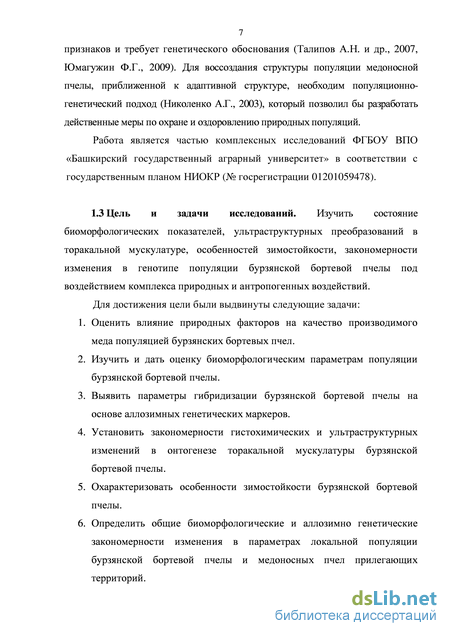 7

признаков и требует генетического обоснования (Талипов А.Н. и др., 2007, Юмагужин Ф.Г., 2009). Для воссоздания структуры популяции медоносной пчелы, приближенной к адаптивной структуре, необходим популяционно-генетический подход (Николенко А.Г., 2003), который позволил бы разработать действенные меры по охране и оздоровлению природных популяций.

Работа является частью комплексных исследований ФГБОУ ВПО «Башкирский государственный аграрный университет» в соответствии с государственным планом НИОКР (№ госрегистрации 01201059478).

1.3 Цель и задачи исследований. Изучить состояние биоморфологических показателей, ультраструктурных преобразований в торакальной мускулатуре, особенностей зимостойкости, закономерности изменения в генотипе популяции бурзянской бортевой пчелы под воздействием комплекса природных и антропогенных воздействий.

Для достижения цели были выдвинуты следующие задачи:

1. Оценить влияние природных факторов на качество производимого меда популяцией бурзянских бортевых пчел.
2. Изучить и дать оценку биоморфологическим параметрам популяции бурзянской бортевой пчелы.
3. Выявить параметры гибридизации бурзянской бортевой пчелы на основе аллозимных генетических маркеров.
4. Установить закономерности гистохимических и ультраструктурных изменений в онтогенезе торакальной мускулатуры бурзянской бортевой пчелы.
5. Охарактеризовать особенности зимостойкости бурзянской бортевой пчелы.
6. Определить общие биоморфологические и аллозимно генетические закономерности изменения в параметрах локальной популяции бурзянской бортевой пчелы и медоносных пчел прилегающих территорий.

dsLib.net
библиотека диссертаций